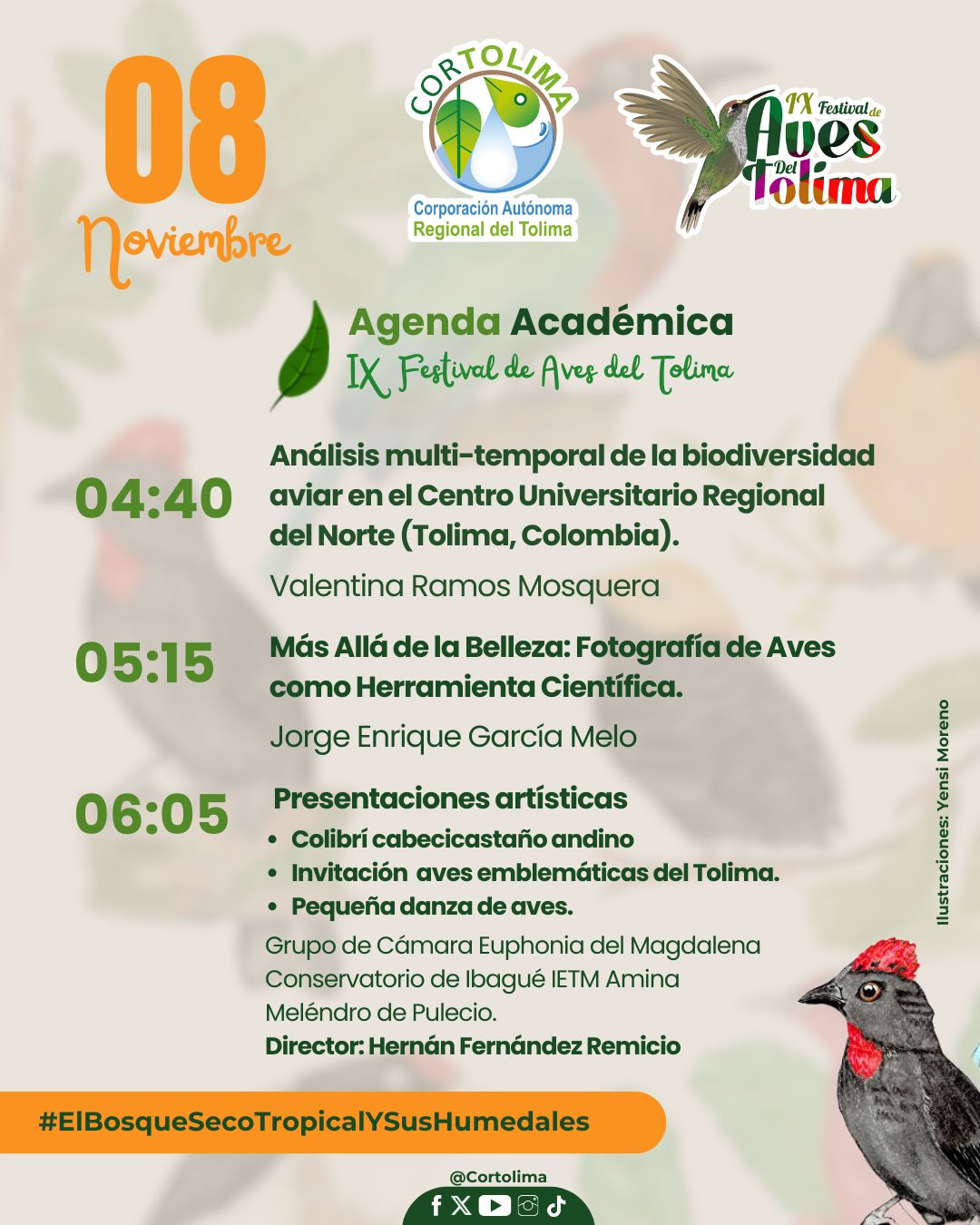 08
Noviembre

CORTOLIMA
Corporación Autónoma Regional del Tolima

IX Festival de Aves Del Tolima

Agenda Académica
IX Festival de Aves del Tolima

04:40
Análisis multi-temporal de la biodiversidad aviar en el Centro Universitario Regional del Norte (Tolima, Colombia).
Valentina Ramos Mosquera

05:15
Más Allá de la Belleza: Fotografía de Aves como Herramienta Científica.
Jorge Enrique García Melo

06:05
Presentaciones artísticas
• Colibrí cabecicastaño andino
• Invitación aves emblemáticas del Tolima.
• Pequeña danza de aves.
Grupo de Cámara Euphonia del Magdalena Conservatorio de Ibagué IETM Amina Meléndro de Pulecio.
Director: Hernán Fernández Remicio

Ilustraciones: Yensi Moreno

#ElBosqueSecoTropicalYSusHumedales

@Cortolima